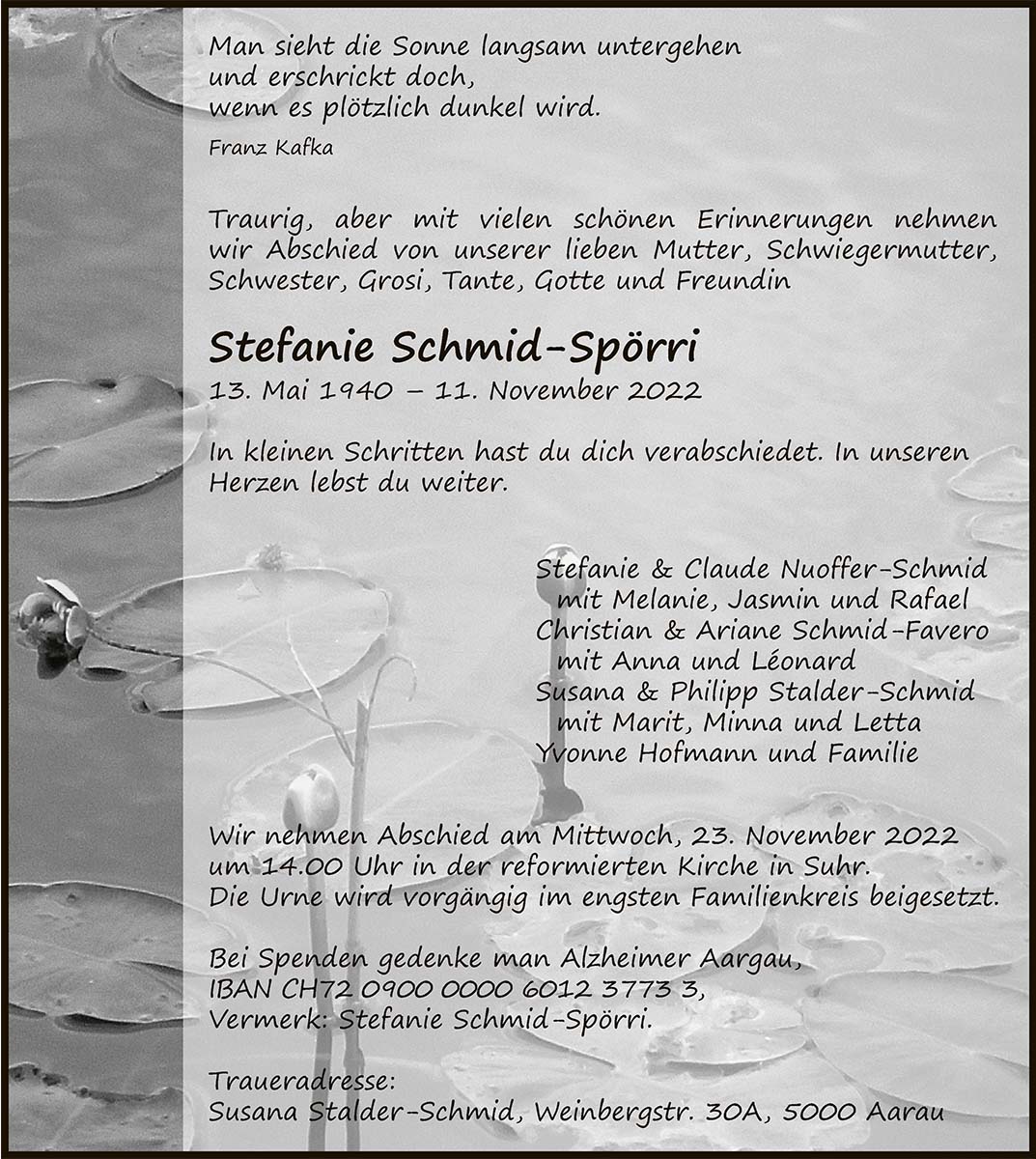 Man sieht die Sonne langsam untergehen
und erschrickt doch,
wenn es plötzlich dunkel wird.

Franz Kafka

Traurig, aber mit vielen schönen Erinnerungen nehmen wir Abschied von unserer lieben Mutter, Schwiegermutter, Schwester, Grosi, Tante, Gotte und Freundin

Stefanie Schmid-Spörri
13. Mai 1940 – 11. November 2022

In kleinen Schritten hast du dich verabschiedet. In unseren Herzen lebst du weiter.

Stefanie & Claude Nuoffer-Schmid
mit Melanie, Jasmin und Rafael
Christian & Ariane Schmid-Favero
mit Anna und Léonard
Susana & Philipp Stalder-Schmid
mit Marit, Minna und Letta
Yvonne Hofmann und Familie

Wir nehmen Abschied am Mittwoch, 23. November 2022 um 14.00 Uhr in der reformierten Kirche in Suhr. Die Urne wird vorgängig im engsten Familienkreis beigesetzt.

Bei Spenden gedenke man Alzheimer Aargau, IBAN CH72 0900 0000 6012 3773 3, Vermerk: Stefanie Schmid-Spörri.

Traueradresse:
Susana Stalder-Schmid, Weinbergstr. 30A, 5000 Aarau